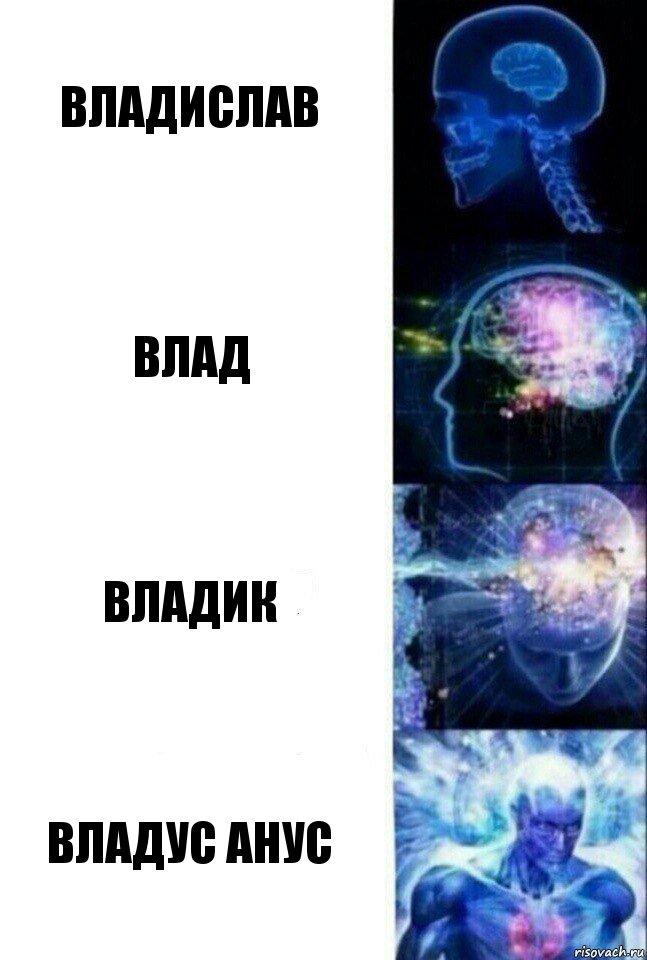 ВЛАДИСЛАВ

ВЛАД

ВЛАДИК

ВЛАДУС АНУС

risovach.ru